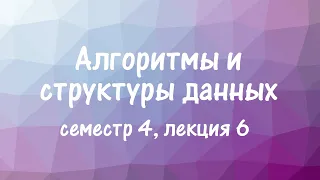 Алгоритмы и структуры данных

семестр 4, лекция 6